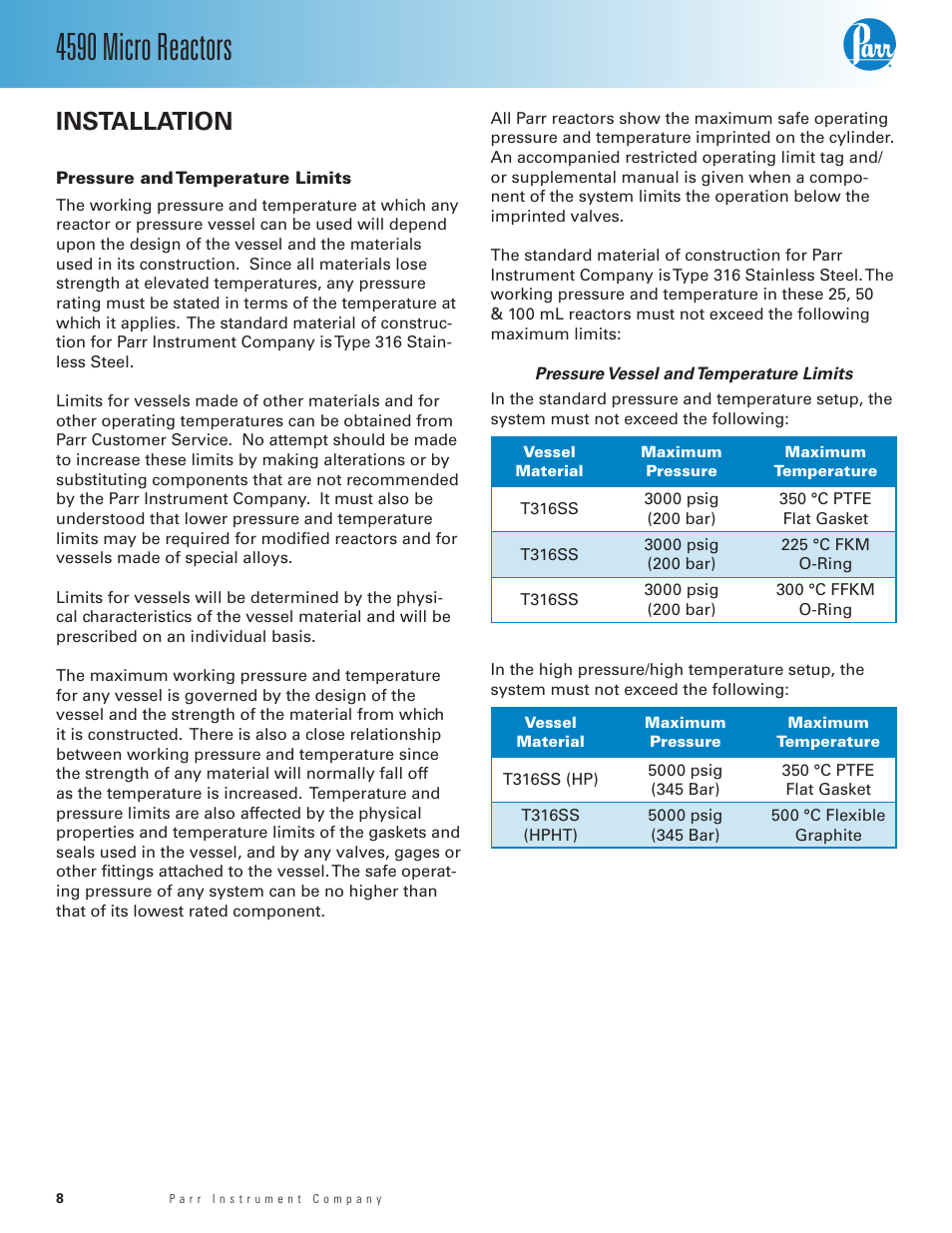 4590 Micro Reactors

Parr

INSTALLATION

Pressure and Temperature Limits

The working pressure and temperature at which any reactor or pressure vessel can be used will depend upon the design of the vessel and the materials used in its construction. Since all materials lose strength at elevated temperatures, any pressure rating must be stated in terms of the temperature at which it applies. The standard material of construction for Parr Instrument Company is Type 316 Stainless Steel.

Limits for vessels made of other materials and for other operating temperatures can be obtained from Parr Customer Service. No attempt should be made to increase these limits by making alterations or by substituting components that are not recommended by the Parr Instrument Company. It must also be understood that lower pressure and temperature limits may be required for modified reactors and for vessels made of special alloys.

Limits for vessels will be determined by the physical characteristics of the vessel material and will be prescribed on an individual basis.

The maximum working pressure and temperature for any vessel is governed by the design of the vessel and the strength of the material from which it is constructed. There is also a close relationship between working pressure and temperature since the strength of any material will normally fall off as the temperature is increased. Temperature and pressure limits are also affected by the physical properties and temperature limits of the gaskets and seals used in the vessel, and by any valves, gages or other fittings attached to the vessel. The safe operating pressure of any system can be no higher than that of its lowest rated component.

All Parr reactors show the maximum safe operating pressure and temperature imprinted on the cylinder. An accompanied restricted operating limit tag and/or supplemental manual is given when a component of the system limits the operation below the imprinted valves.

The standard material of construction for Parr Instrument Company is Type 316 Stainless Steel. The working pressure and temperature in these 25, 50 & 100 mL reactors must not exceed the following maximum limits:

Pressure Vessel and Temperature Limits

In the standard pressure and temperature setup, the system must not exceed the following:

| Vessel Material | Maximum Pressure | Maximum Temperature |
|---|---|---|
| T316SS | 3000 psig (200 bar) | 350 °C PTFE Flat Gasket |
| T316SS | 3000 psig (200 bar) | 225 °C FKM O-Ring |
| T316SS | 3000 psig (200 bar) | 300 °C FFKM O-Ring |

In the high pressure/high temperature setup, the system must not exceed the following:

| Vessel Material | Maximum Pressure | Maximum Temperature |
|---|---|---|
| T316SS (HP) | 5000 psig (345 Bar) | 350 °C PTFE Flat Gasket |
| T316SS (HPHT) | 5000 psig (345 Bar) | 500 °C Flexible Graphite |

8 Parr Instrument Company